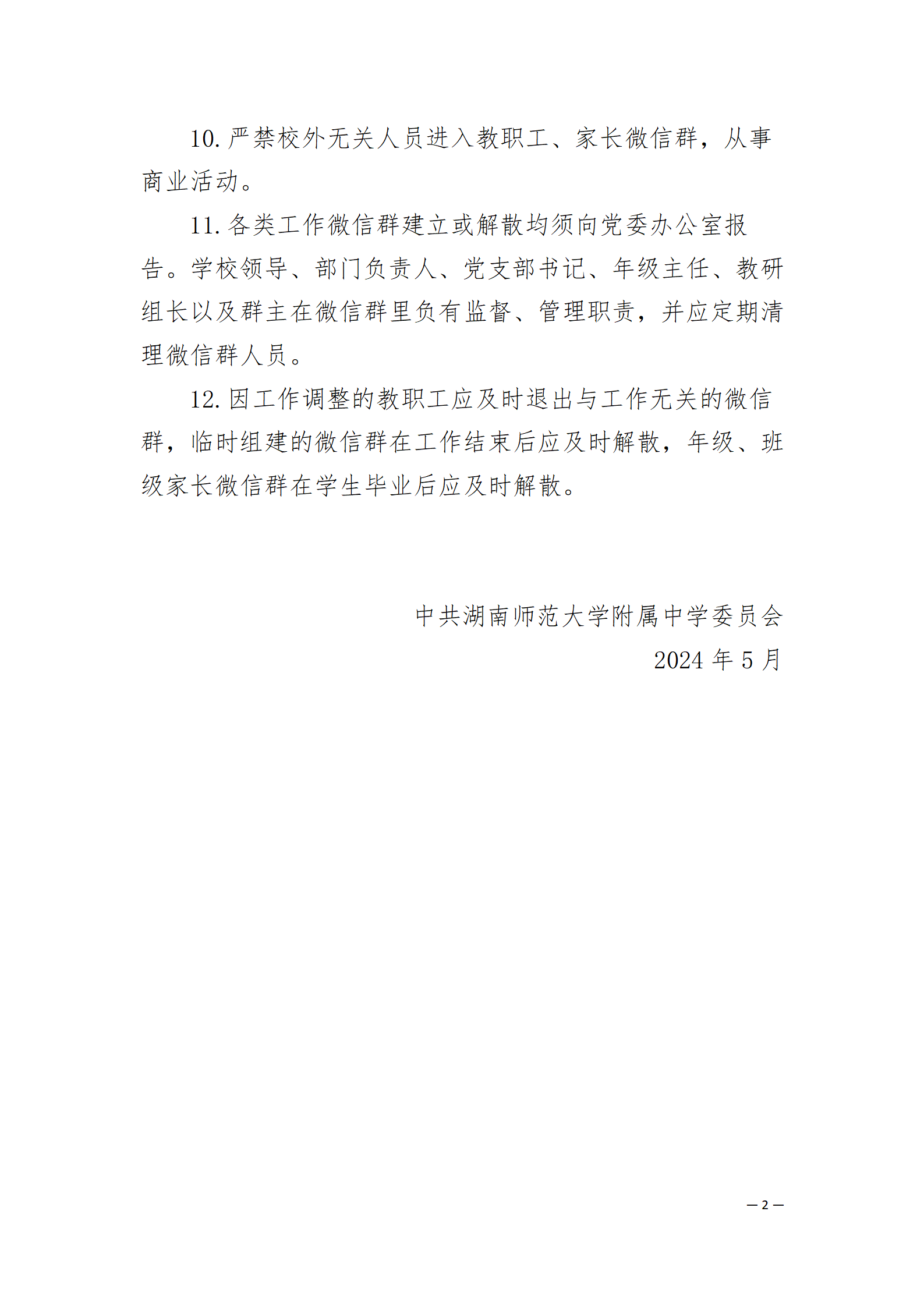 10. 严禁校外无关人员进入教职工、家长微信群，从事商业活动。

11. 各类工作微信群建立或解散均须向党委办公室报告。学校领导、部门负责人、党支部书记、年级主任、教研组长以及群主在微信群里负有监督、管理职责，并应定期清理微信群人员。

12. 因工作调整的教职工应及时退出与工作无关的微信群，临时组建的微信群在工作结束后应及时解散，年级、班级家长微信群在学生毕业后应及时解散。

中共湖南师范大学附属中学委员会

2024 年 5 月

— 2 —